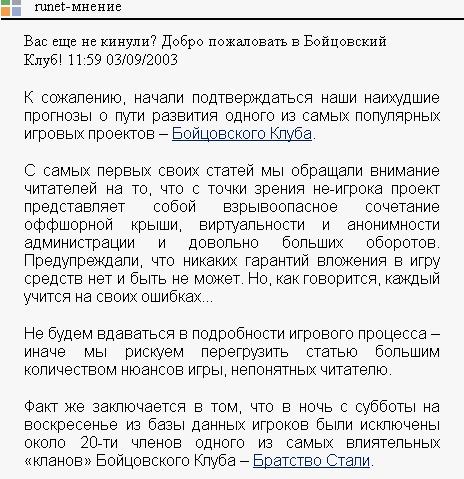 runet-мнение

Вас еще не кинули? Добро пожаловать в Бойцовский Клуб! 11:59 03/09/2003

К сожалению, начали подтверждаться наши наихудшие прогнозы о пути развития одного из самых популярных игровых проектов – Бойцовского Клуба.

С самых первых своих статей мы обращали внимание читателей на то, что с точки зрения не-игрока проект представляет собой взрывоопасное сочетание оффшорной крыши, виртуальности и анонимности администрации и довольно больших оборотов. Предупреждали, что никаких гарантий вложения в игру средств нет и быть не может. Но, как говорится, каждый учится на своих ошибках...

Не будем вдаваться в подробности игрового процесса – иначе мы рискуем перегрузить статью большим количеством нюансов игры, непонятных читателю.

Факт же заключается в том, что в ночь с субботы на воскресенье из базы данных игроков были исключены около 20-ти членов одного из самых влиятельных «кланов» Бойцовского Клуба – Братство Стали.